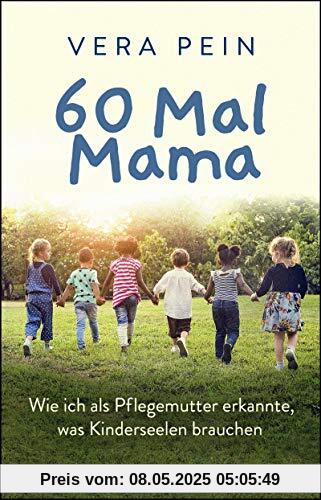 VERA PEIN

60 Mal Mama

Wie ich als Pflegemutter erkannte, was Kinderseelen brauchen

Preis vom: 08.05.2025 05:05:49